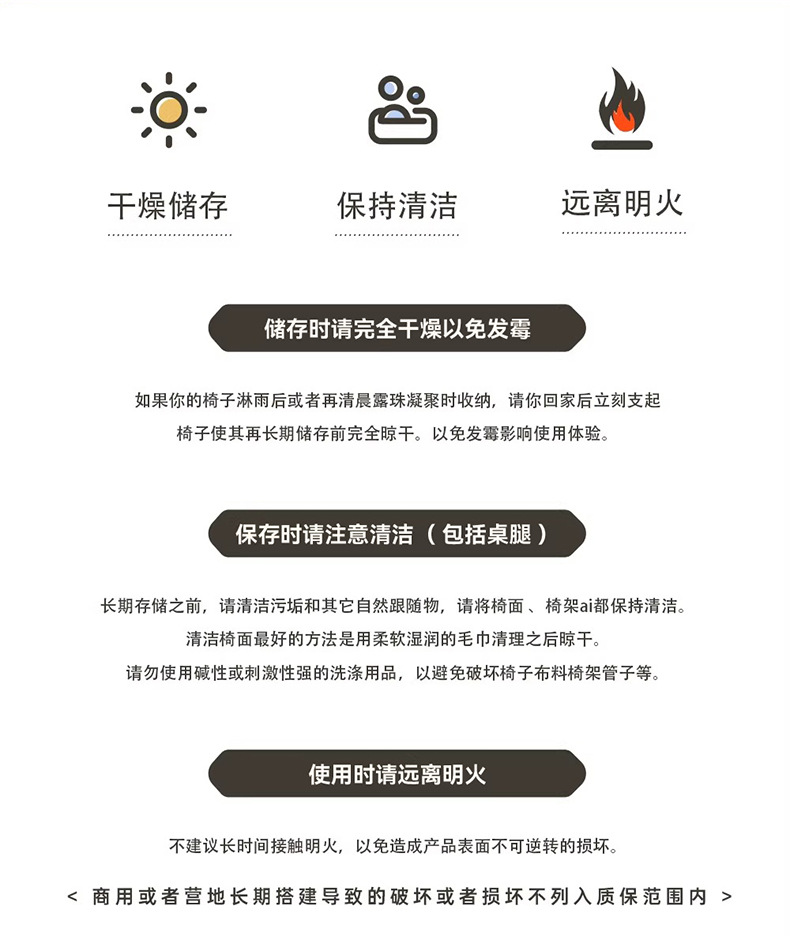 干燥储存

保持清洁

远离明火

储存时请完全干燥以免发霉

如果你的椅子淋雨后或者再清晨露珠凝聚时收纳，请你回家后立刻支起椅子使其再长期储存前完全晾干。以免发霉影响使用体验。

保存时请注意清洁（包括桌腿）

长期存储之前，请清洁污垢和其它自然跟随物，请将椅面、椅架ai都保持清洁。
清洁椅面最好的方法是用柔软湿润的毛巾清理之后晾干。
请勿使用碱性或刺激性强的洗涤用品，以避免破坏椅子布料椅架管子等。

使用时请远离明火

不建议长时间接触明火，以免造成产品表面不可逆转的损坏。

< 商用或者营地长期搭建导致的破坏或者损坏不列入质保范围内 >